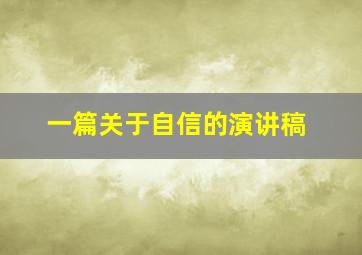 一篇关于自信的演讲稿